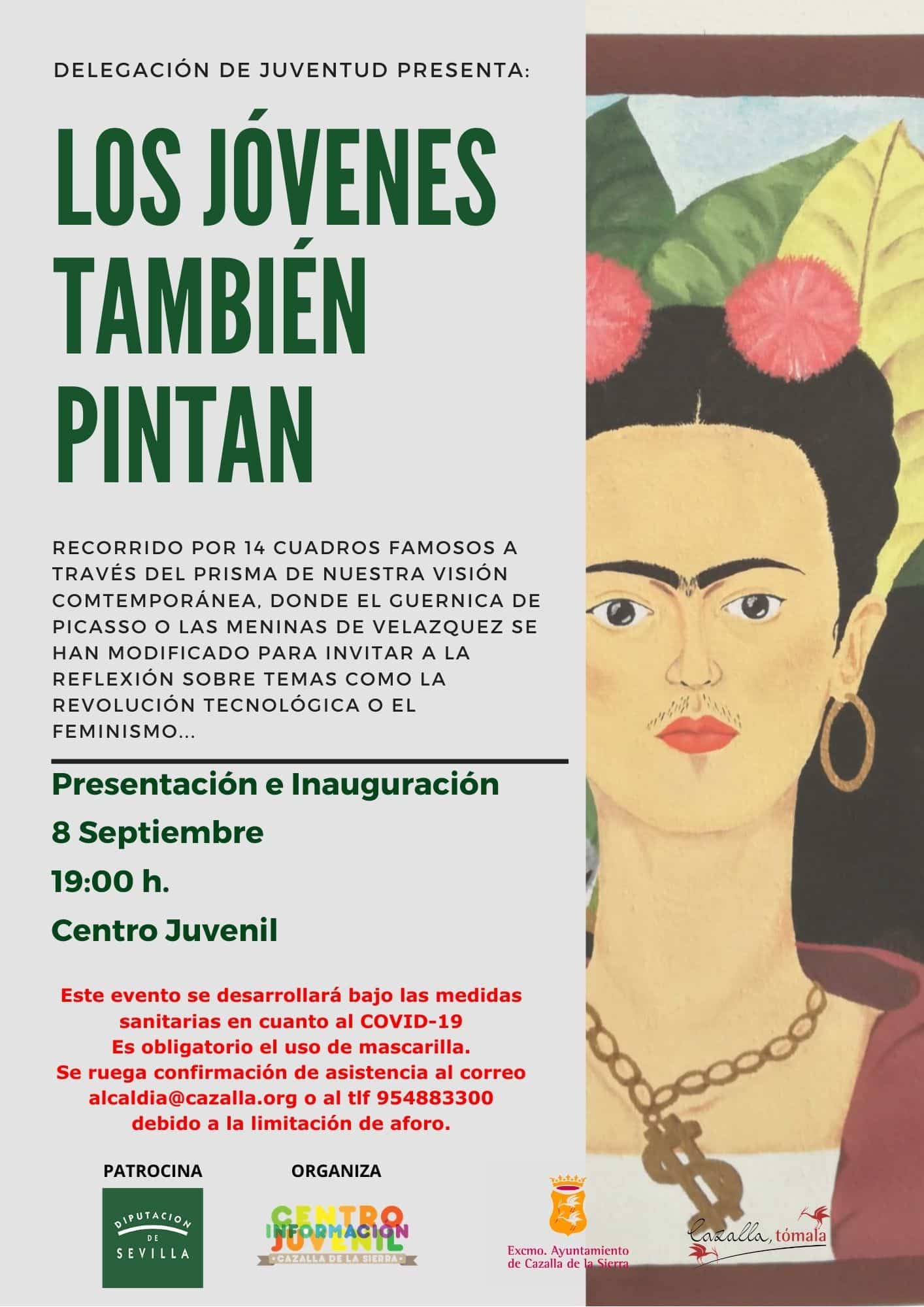 DELEGACIÓN DE JUVENTUD PRESENTA:

LOS JÓVENES TAMBIÉN PINTAN

RECORRIDO POR 14 CUADROS FAMOSOS A TRAVÉS DEL PRISMA DE NUESTRA VISIÓN COMTEMPORÁNEA, DONDE EL GUERNICA DE PICASSO O LAS MENINAS DE VELAZQUEZ SE HAN MODIFICADO PARA INVITAR A LA REFLEXIÓN SOBRE TEMAS COMO LA REVOLUCIÓN TECNOLÓGICA O EL FEMINISMO...

Presentación e Inauguración

8 Septiembre

19:00 h.

Centro Juvenil

Este evento se desarrollará bajo las medidas sanitarias en cuanto al COVID-19
Es obligatorio el uso de mascarilla.
Se ruega confirmación de asistencia al correo alcaldia@cazalla.org o al tlf 954883300 debido a la limitación de aforo.

PATROCINA

DIPUTACION DE SEVILLA

ORGANIZA

CENTRO INFORMACIÓN JUVENIL
CAZALLA DE LA SIERRA

Excmo. Ayuntamiento de Cazalla de la Sierra

Cazalla, tómala